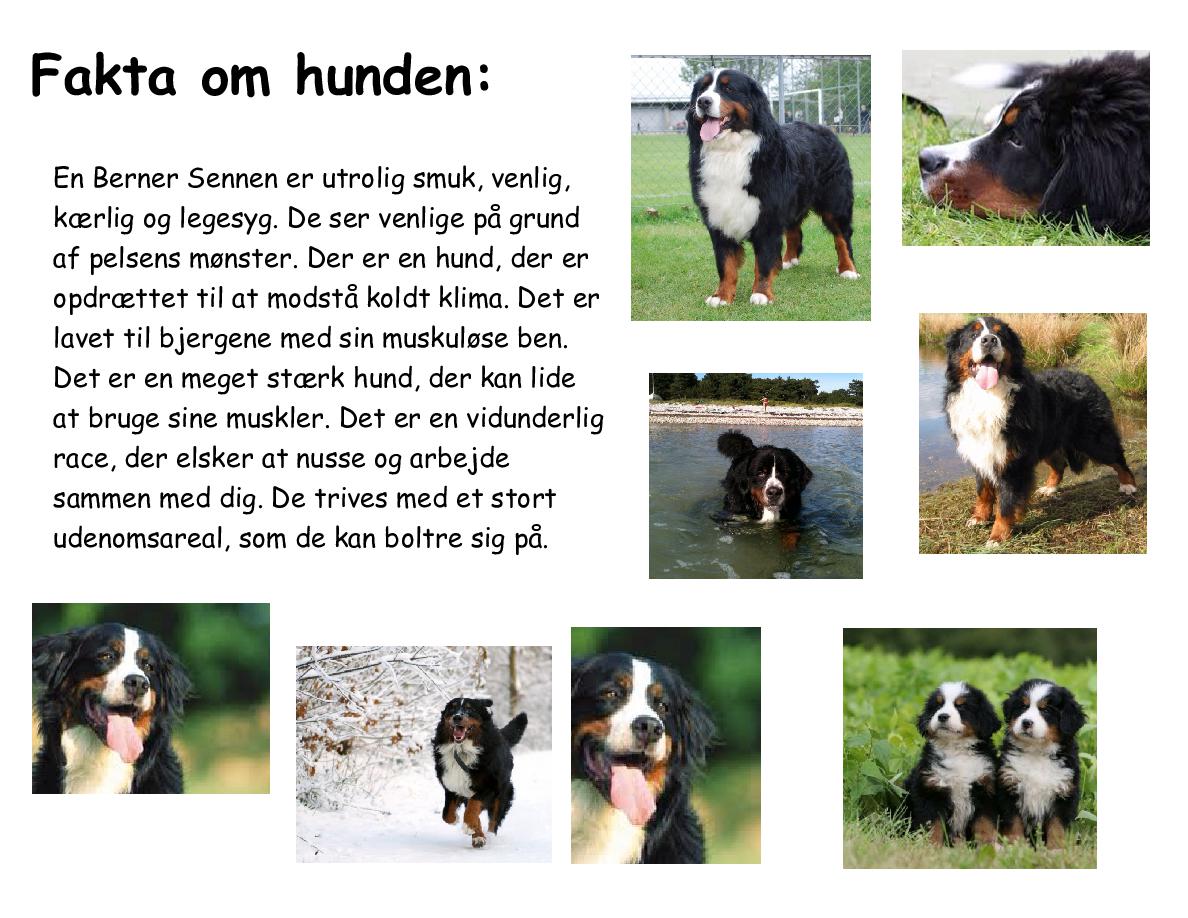 Fakta om hunden:

En Berner Sennen er utrolig smuk, venlig, kærlig og legesyg. De ser venlige på grund af pelsens mønster. Der er en hund, der er opdrættet til at modstå koldt klima. Det er lavet til bjergene med sin muskuløse ben. Det er en meget stærk hund, der kan lide at bruge sine muskler. Det er en vidunderlig race, der elsker at nusse og arbejde sammen med dig. De trives med et stort udenomsareal, som de kan boltre sig på.